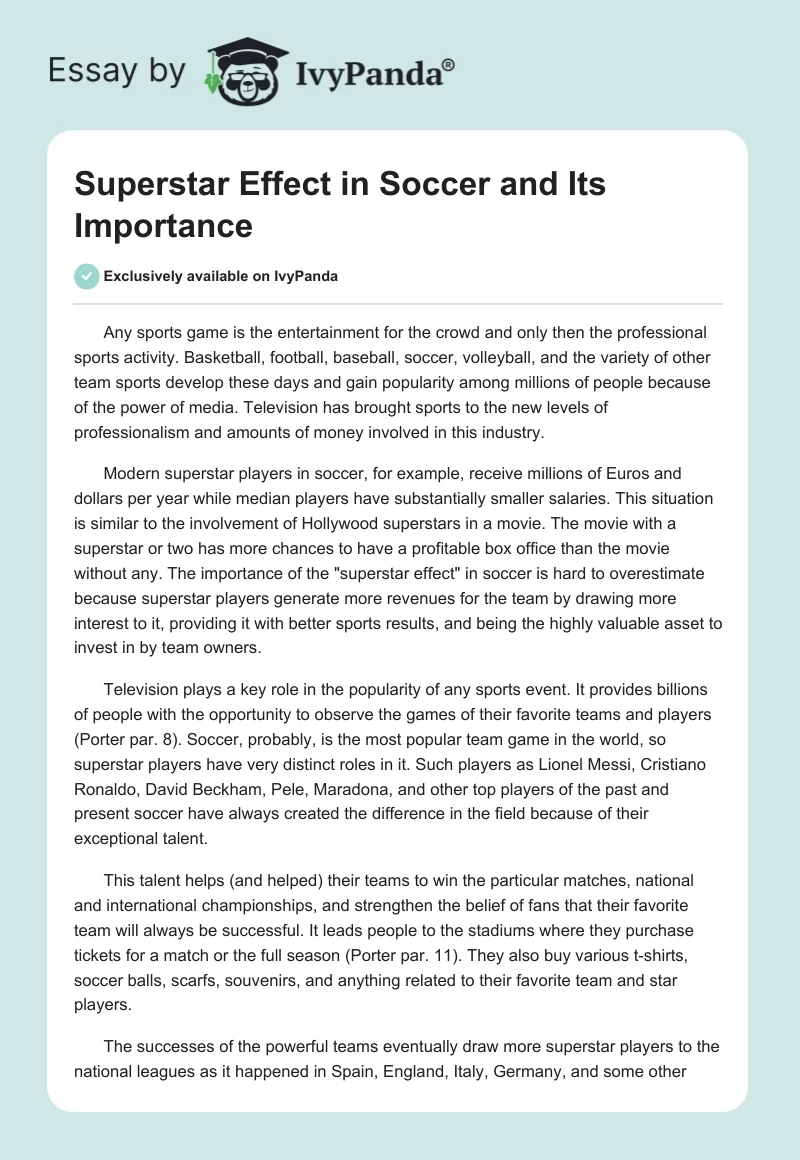 Essay by IvyPanda®

Superstar Effect in Soccer and Its Importance

Exclusively available on IvyPanda

Any sports game is the entertainment for the crowd and only then the professional sports activity. Basketball, football, baseball, soccer, volleyball, and the variety of other team sports develop these days and gain popularity among millions of people because of the power of media. Television has brought sports to the new levels of professionalism and amounts of money involved in this industry.

Modern superstar players in soccer, for example, receive millions of Euros and dollars per year while median players have substantially smaller salaries. This situation is similar to the involvement of Hollywood superstars in a movie. The movie with a superstar or two has more chances to have a profitable box office than the movie without any. The importance of the "superstar effect" in soccer is hard to overestimate because superstar players generate more revenues for the team by drawing more interest to it, providing it with better sports results, and being the highly valuable asset to invest in by team owners.

Television plays a key role in the popularity of any sports event. It provides billions of people with the opportunity to observe the games of their favorite teams and players (Porter par. 8). Soccer, probably, is the most popular team game in the world, so superstar players have very distinct roles in it. Such players as Lionel Messi, Cristiano Ronaldo, David Beckham, Pele, Maradona, and other top players of the past and present soccer have always created the difference in the field because of their exceptional talent.

This talent helps (and helped) their teams to win the particular matches, national and international championships, and strengthen the belief of fans that their favorite team will always be successful. It leads people to the stadiums where they purchase tickets for a match or the full season (Porter par. 11). They also buy various t-shirts, soccer balls, scarfs, souvenirs, and anything related to their favorite team and star players.

The successes of the powerful teams eventually draw more superstar players to the national leagues as it happened in Spain, England, Italy, Germany, and some other